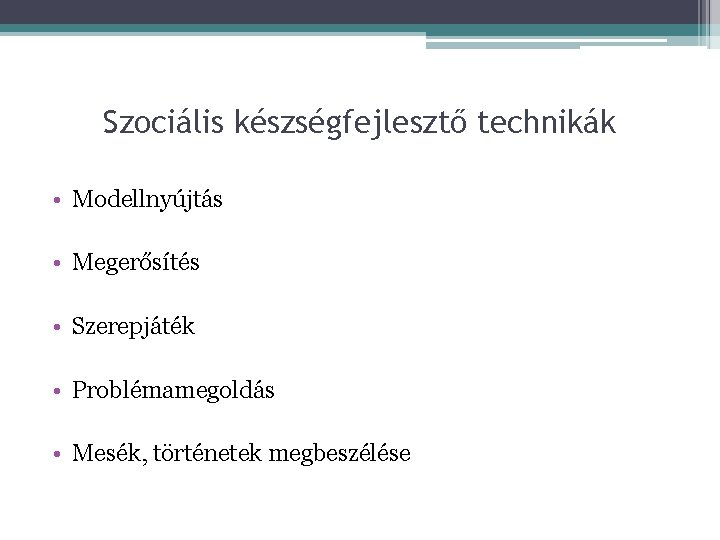 Szociális készségfejlesztő technikák

• Modellnyújtás

• Megerősítés

• Szerepjáték

• Problémamegoldás

• Mesék, történetek megbeszélése